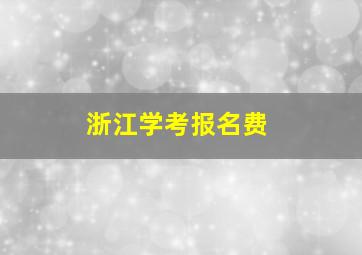 浙江学考报名费